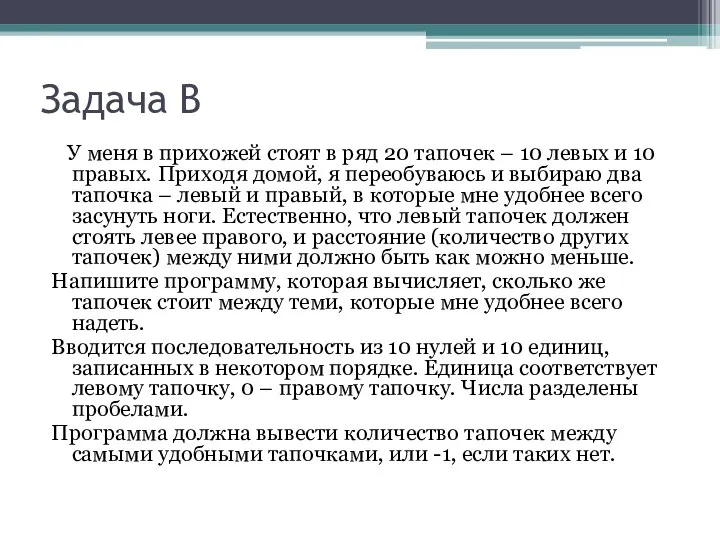 Задача B

У меня в прихожей стоят в ряд 20 тапочек – 10 левых и 10 правых. Приходя домой, я переобуваюсь и выбираю два тапочка – левый и правый, в которые мне удобнее всего засунуть ноги. Естественно, что левый тапочек должен стоять левее правого, и расстояние (количество других тапочек) между ними должно быть как можно меньше.

Напишите программу, которая вычисляет, сколько же тапочек стоит между теми, которые мне удобнее всего надеть.

Вводится последовательность из 10 нулей и 10 единиц, записанных в некотором порядке. Единица соответствует левому тапочку, 0 – правому тапочку. Числа разделены пробелами.

Программа должна вывести количество тапочек между самыми удобными тапочками, или -1, если таких нет.